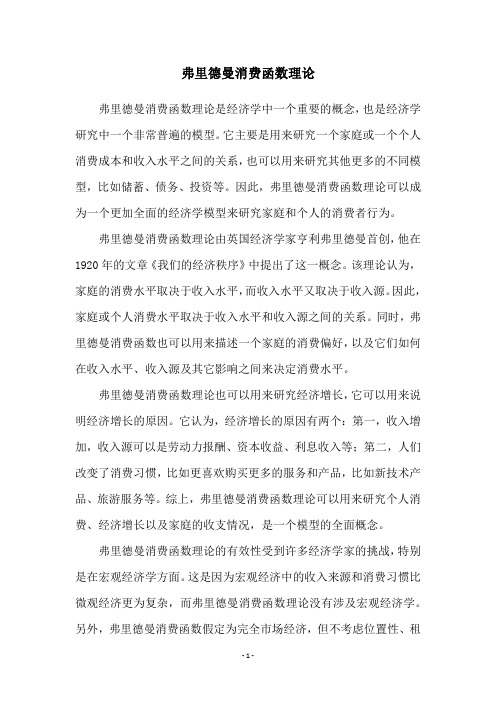 弗里德曼消费函数理论

弗里德曼消费函数理论是经济学中一个重要的概念，也是经济学研究中一个非常普遍的模型。它主要是用来研究一个家庭或一个个人消费成本和收入水平之间的关系，也可以用来研究其他更多的不同模型，比如储蓄、债务、投资等。因此，弗里德曼消费函数理论可以成为一个更加全面的经济学模型来研究家庭和个人的消费者行为。

弗里德曼消费函数理论由英国经济学家亨利弗里德曼首创，他在1920年的文章《我们的经济秩序》中提出了这一概念。该理论认为，家庭的消费水平取决于收入水平，而收入水平又取决于收入源。因此，家庭或个人消费水平取决于收入水平和收入源之间的关系。同时，弗里德曼消费函数也可以用来描述一个家庭的消费偏好，以及它们如何在收入水平、收入源及其它影响之间来决定消费水平。

弗里德曼消费函数理论也可以用来研究经济增长，它可以用来说明经济增长的原因。它认为，经济增长的原因有两个：第一，收入增加，收入源可以是劳动力报酬、资本收益、利息收入等；第二，人们改变了消费习惯，比如更喜欢购买更多的服务和产品，比如新技术产品、旅游服务等。综上，弗里德曼消费函数理论可以用来研究个人消费、经济增长以及家庭的收支情况，是一个模型的全面概念。

弗里德曼消费函数理论的有效性受到许多经济学家的挑战，特别是在宏观经济学方面。这是因为宏观经济中的收入来源和消费习惯比微观经济更为复杂，而弗里德曼消费函数理论没有涉及宏观经济学。另外，弗里德曼消费函数假定为完全市场经济，但不考虑位置性、租

- 1 -